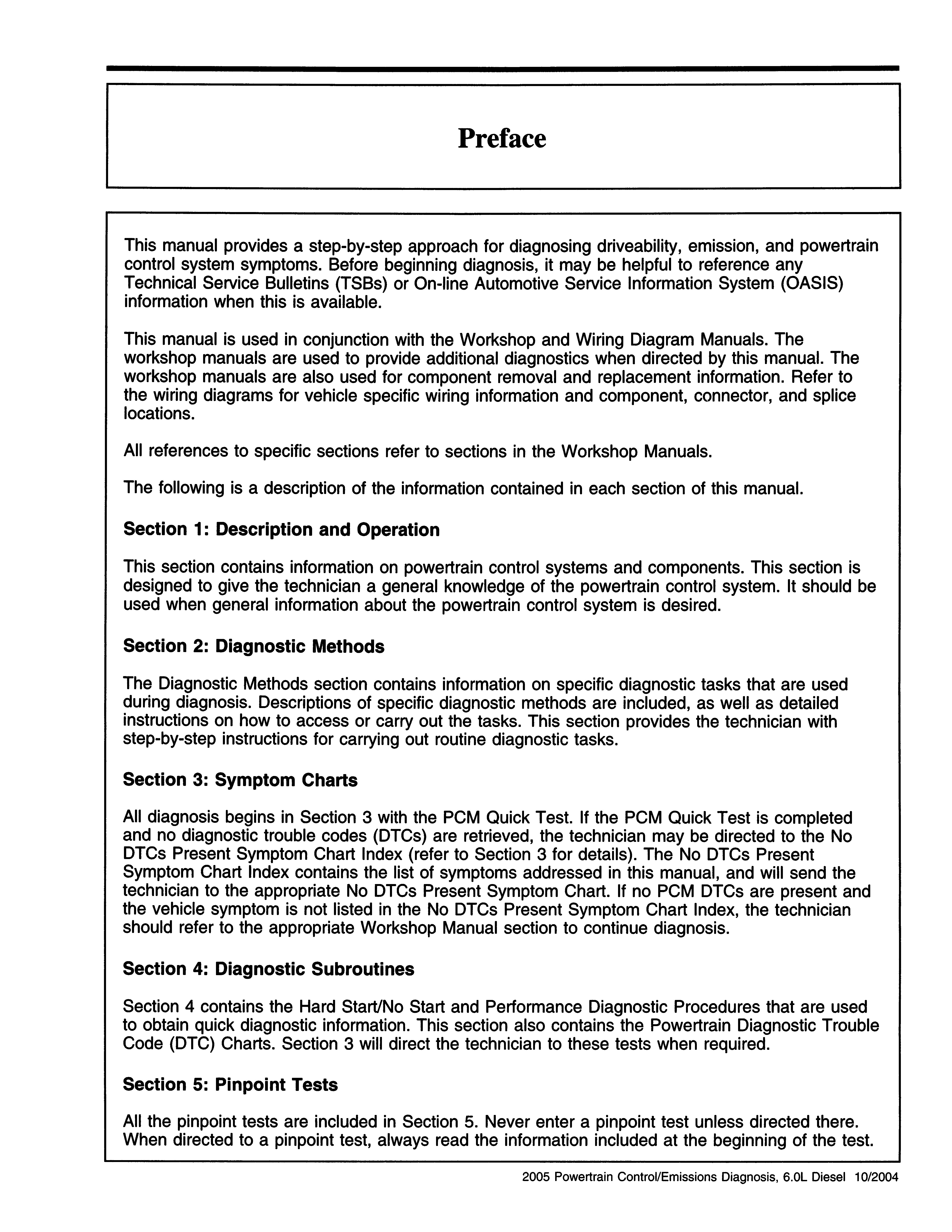 Preface

This manual provides a step-by-step approach for diagnosing driveability, emission, and powertrain control system symptoms. Before beginning diagnosis, it may be helpful to reference any Technical Service Bulletins (TSBs) or On-line Automotive Service Information System (OASIS) information when this is available.

This manual is used in conjunction with the Workshop and Wiring Diagram Manuals. The workshop manuals are used to provide additional diagnostics when directed by this manual. The workshop manuals are also used for component removal and replacement information. Refer to the wiring diagrams for vehicle specific wiring information and component, connector, and splice locations.

All references to specific sections refer to sections in the Workshop Manuals.

The following is a description of the information contained in each section of this manual.

Section 1: Description and Operation

This section contains information on powertrain control systems and components. This section is designed to give the technician a general knowledge of the powertrain control system. It should be used when general information about the powertrain control system is desired.

Section 2: Diagnostic Methods

The Diagnostic Methods section contains information on specific diagnostic tasks that are used during diagnosis. Descriptions of specific diagnostic methods are included, as well as detailed instructions on how to access or carry out the tasks. This section provides the technician with step-by-step instructions for carrying out routine diagnostic tasks.

Section 3: Symptom Charts

All diagnosis begins in Section 3 with the PCM Quick Test. If the PCM Quick Test is completed and no diagnostic trouble codes (DTCs) are retrieved, the technician may be directed to the No DTCs Present Symptom Chart Index (refer to Section 3 for details). The No DTCs Present Symptom Chart Index contains the list of symptoms addressed in this manual, and will send the technician to the appropriate No DTCs Present Symptom Chart. If no PCM DTCs are present and the vehicle symptom is not listed in the No DTCs Present Symptom Chart Index, the technician should refer to the appropriate Workshop Manual section to continue diagnosis.

Section 4: Diagnostic Subroutines

Section 4 contains the Hard Start/No Start and Performance Diagnostic Procedures that are used to obtain quick diagnostic information. This section also contains the Powertrain Diagnostic Trouble Code (DTC) Charts. Section 3 will direct the technician to these tests when required.

Section 5: Pinpoint Tests

All the pinpoint tests are included in Section 5. Never enter a pinpoint test unless directed there. When directed to a pinpoint test, always read the information included at the beginning of the test.

2005 Powertrain Control/Emissions Diagnosis, 6.0L Diesel 10/2004